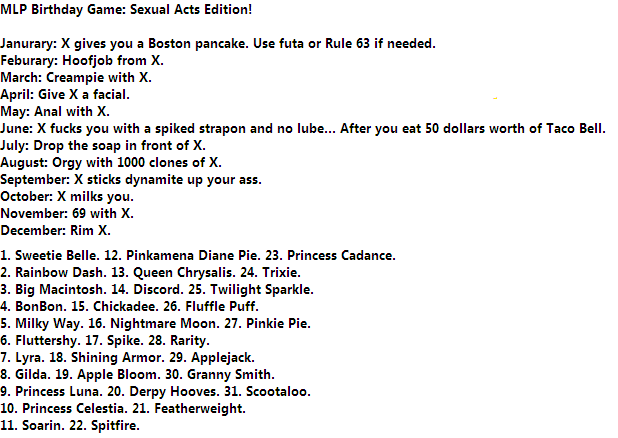 MLP Birthday Game: Sexual Acts Edition!

Janurary: X gives you a Boston pancake. Use futa or Rule 63 if needed.
Feburary: Hoofjob from X.
March: Creampie with X.
April: Give X a facial.
May: Anal with X.
June: X fucks you with a spiked strapon and no lube... After you eat 50 dollars worth of Taco Bell.
July: Drop the soap in front of X.
August: Orgy with 1000 clones of X.
September: X sticks dynamite up your ass.
October: X milks you.
November: 69 with X.
December: Rim X.

1. Sweetie Belle. 12. Pinkamena Diane Pie. 23. Princess Cadance.
2. Rainbow Dash. 13. Queen Chrysalis. 24. Trixie.
3. Big Macintosh. 14. Discord. 25. Twilight Sparkle.
4. BonBon. 15. Chickadee. 26. Fluffle Puff.
5. Milky Way. 16. Nightmare Moon. 27. Pinkie Pie.
6. Fluttershy. 17. Spike. 28. Rarity.
7. Lyra. 18. Shining Armor. 29. Applejack.
8. Gilda. 19. Apple Bloom. 30. Granny Smith.
9. Princess Luna. 20. Derpy Hooves. 31. Scootaloo.
10. Princess Celestia. 21. Featherweight.
11. Soarin. 22. Spitfire.